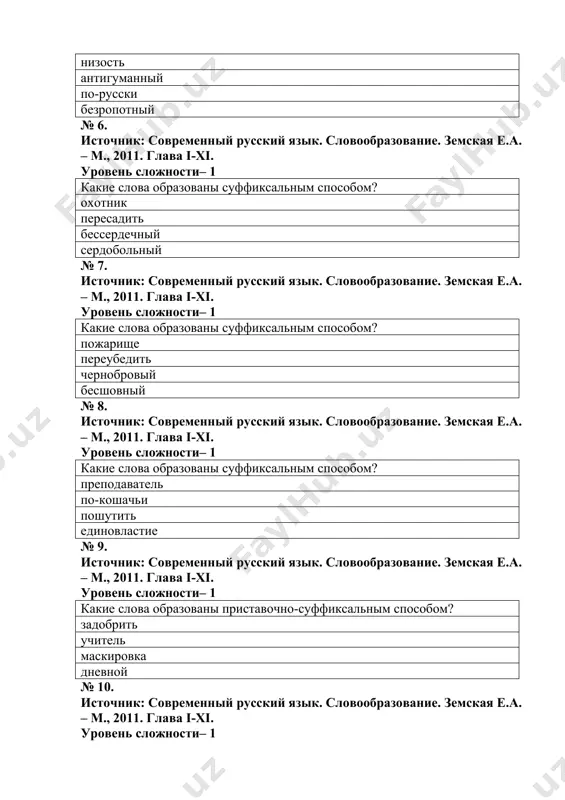 | низость |
|---|
| антигуманный |
| по-русски |
| безропотный |

№ 6.
Источник: Современный русский язык. Словообразование. Земская Е.А. – М., 2011. Глава I-XI.
Уровень сложности– 1

| Какие слова образованы суффиксальным способом? |
|---|
| охотник |
| пересадить |
| бессердечный |
| сердобольный |

№ 7.
Источник: Современный русский язык. Словообразование. Земская Е.А. – М., 2011. Глава I-XI.
Уровень сложности– 1

| Какие слова образованы суффиксальным способом? |
|---|
| пожарище |
| переубедить |
| чернобровый |
| бесшовный |

№ 8.
Источник: Современный русский язык. Словообразование. Земская Е.А. – М., 2011. Глава I-XI.
Уровень сложности– 1

| Какие слова образованы суффиксальным способом? |
|---|
| преподаватель |
| по-кошачьи |
| пошутить |
| единовластие |

№ 9.
Источник: Современный русский язык. Словообразование. Земская Е.А. – М., 2011. Глава I-XI.
Уровень сложности– 1

| Какие слова образованы приставочно-суффиксальным способом? |
|---|
| задобрить |
| учитель |
| маскировка |
| дневной |

№ 10.
Источник: Современный русский язык. Словообразование. Земская Е.А. – М., 2011. Глава I-XI.
Уровень сложности– 1

FaylHub.uz